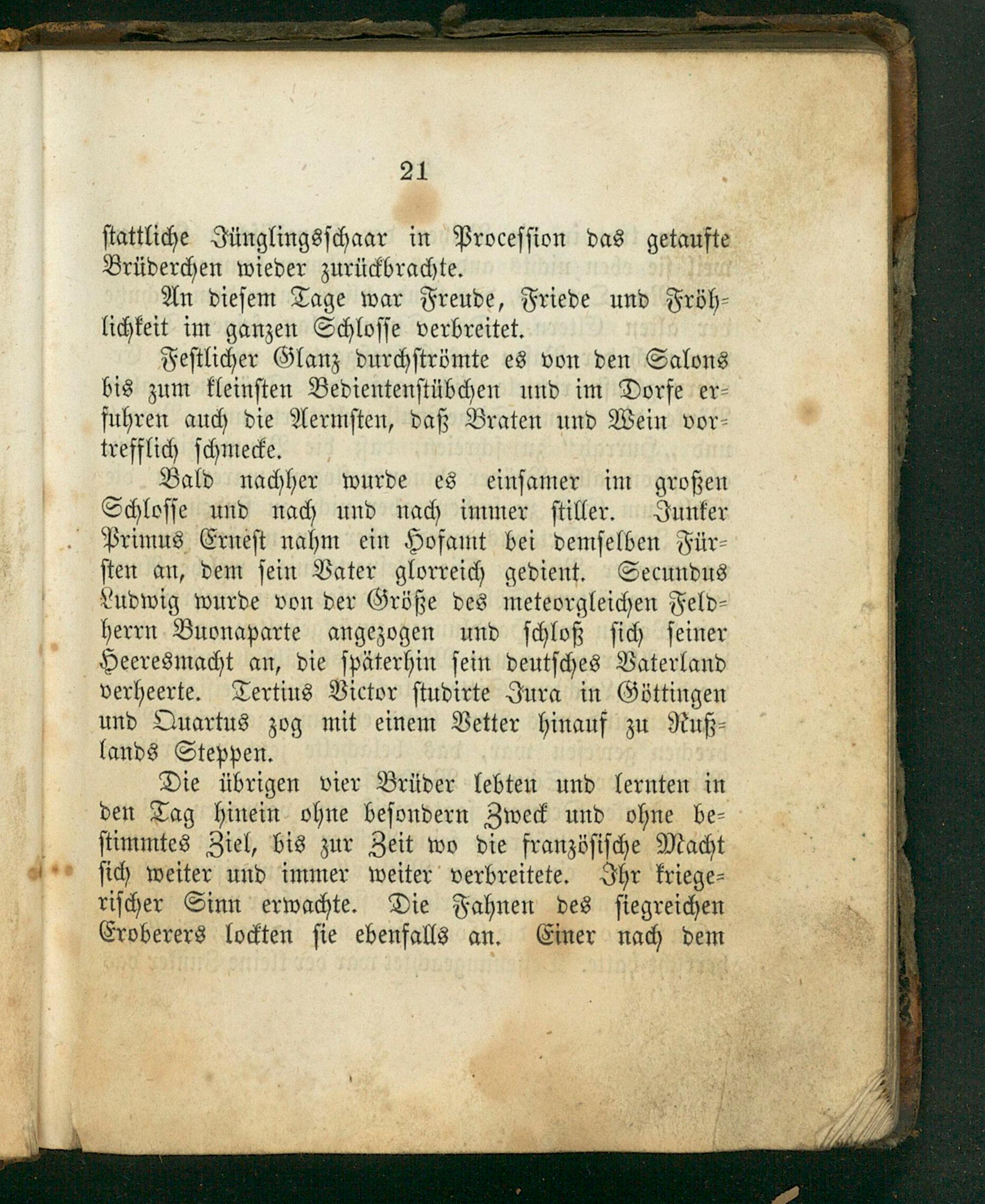 21

stattliche Jünglingsschaar in Procession das getaufte Brüderchen wieder zurückbrachte.

An diesem Tage war Freude, Friede und Fröhlichkeit im ganzen Schlosse verbreitet.

Festlicher Glanz durchströmte es von den Salons bis zum kleinsten Bedientenstübchen und im Dorfe erfuhren auch die Aermsten, daß Braten und Wein vortrefflich schmecke.

Bald nachher wurde es einsamer im großen Schlosse und nach und nach immer stiller. Junker Primus Ernest nahm ein Hofamt bei demselben Fürsten an, dem sein Vater glorreich gedient. Secundus Ludwig wurde von der Größe des meteorgleichen Feldherrn Buonaparte angezogen und schloß sich seiner Heeresmacht an, die späterhin sein deutsches Vaterland verheerte. Tertius Victor studirte Jura in Göttingen und Quartus zog mit einem Vetter hinauf zu Rußlands Steppen.

Die übrigen vier Brüder lebten und lernten in den Tag hinein ohne besondern Zweck und ohne bestimmtes Ziel, bis zur Zeit wo die französische Macht sich weiter und immer weiter verbreitete. Ihr kriegerischer Sinn erwachte. Die Fahnen des siegreichen Eroberers lockten sie ebenfalls an. Einer nach dem